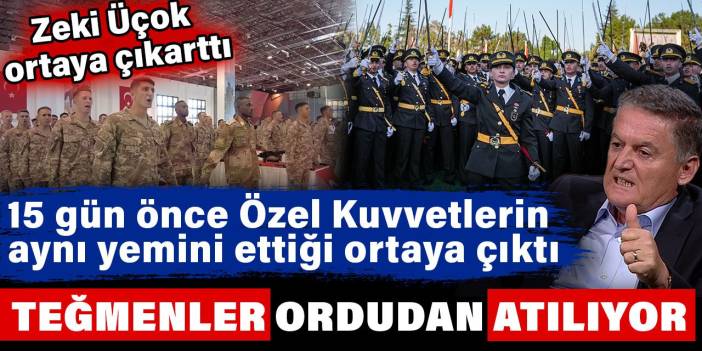 Zeki Üçok ortaya çıkarttı

15 gün önce Özel Kuvvetlerin aynı yemini ettiği ortaya çıktı

TEĞMENLER ORDUDAN ATILIYOR